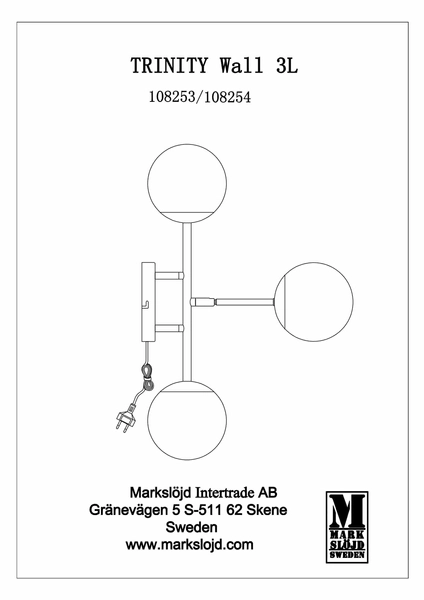 TRINITY Wall 3L

108253/108254

Markslöjd Intertrade AB
Gränevägen 5 S-511 62 Skene
Sweden
www.markslojd.com

M
MARK
SLÖJD
SWEDEN